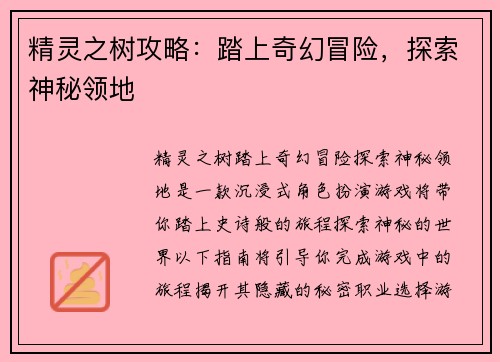 精灵之树攻略：踏上奇幻冒险，探索神秘领地

精灵之树踏上奇幻冒险探索神秘领地是一款沉浸式角色扮演游戏将带你踏上史诗般的旅程探索神秘的世界以下指南将引导你完成游戏中的旅程揭开其隐藏的秘密职业选择游